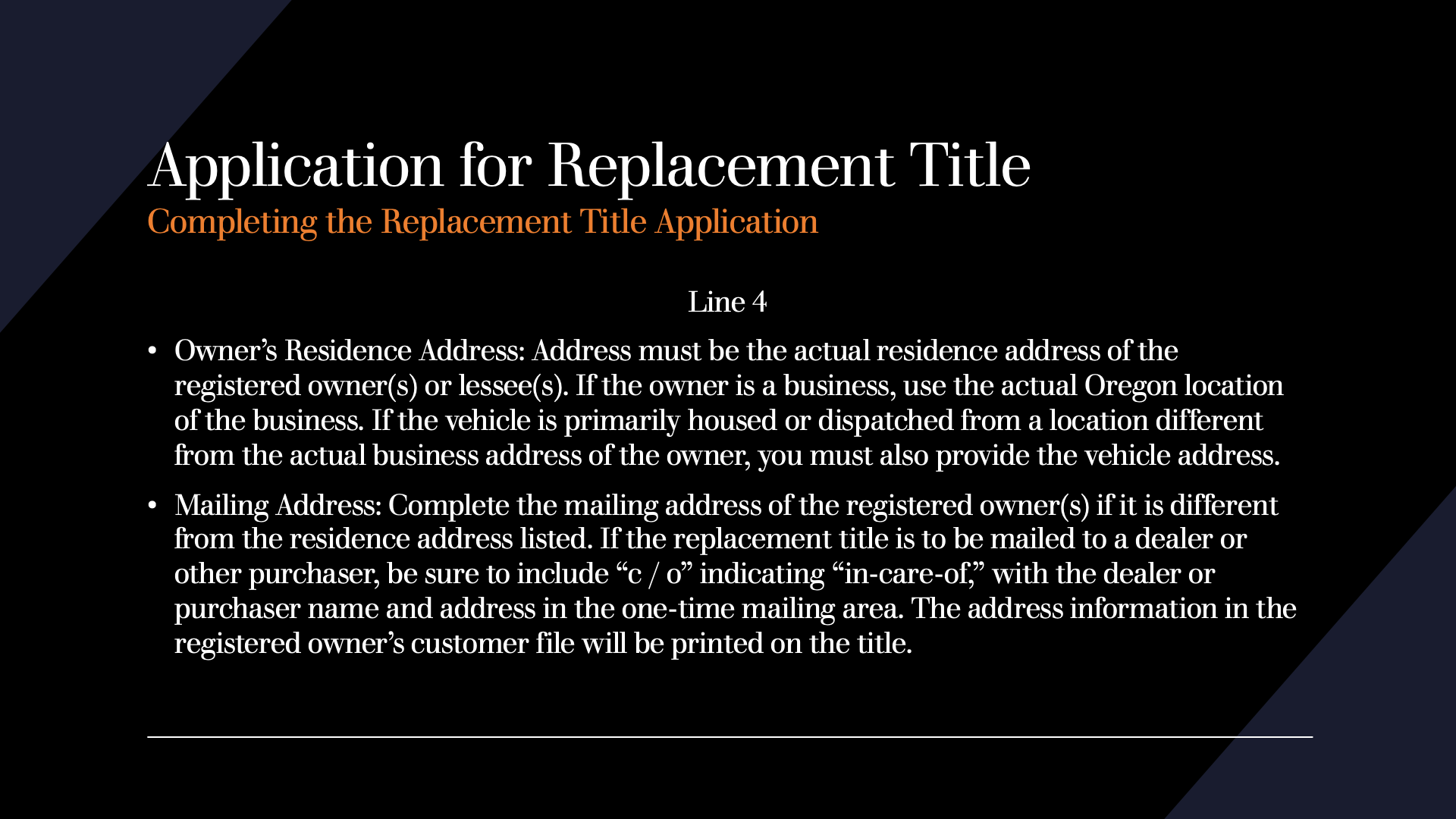 Application for Replacement Title
Completing the Replacement Title Application

Line 4

• Owner’s Residence Address: Address must be the actual residence address of the registered owner(s) or lessee(s). If the owner is a business, use the actual Oregon location of the business. If the vehicle is primarily housed or dispatched from a location different from the actual business address of the owner, you must also provide the vehicle address.

• Mailing Address: Complete the mailing address of the registered owner(s) if it is different from the residence address listed. If the replacement title is to be mailed to a dealer or other purchaser, be sure to include “c / o” indicating “in-care-of,” with the dealer or purchaser name and address in the one-time mailing area. The address information in the registered owner’s customer file will be printed on the title.